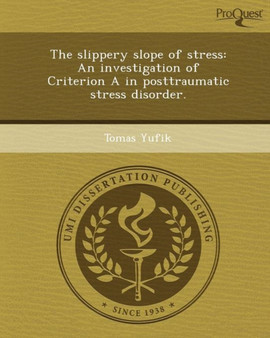 ProQuest

The slippery slope of stress: An investigation of Criterion A in posttraumatic stress disorder.

Tomas Yufik

UMI DISSERTATION PUBLISHING

* SINCE 1938 *